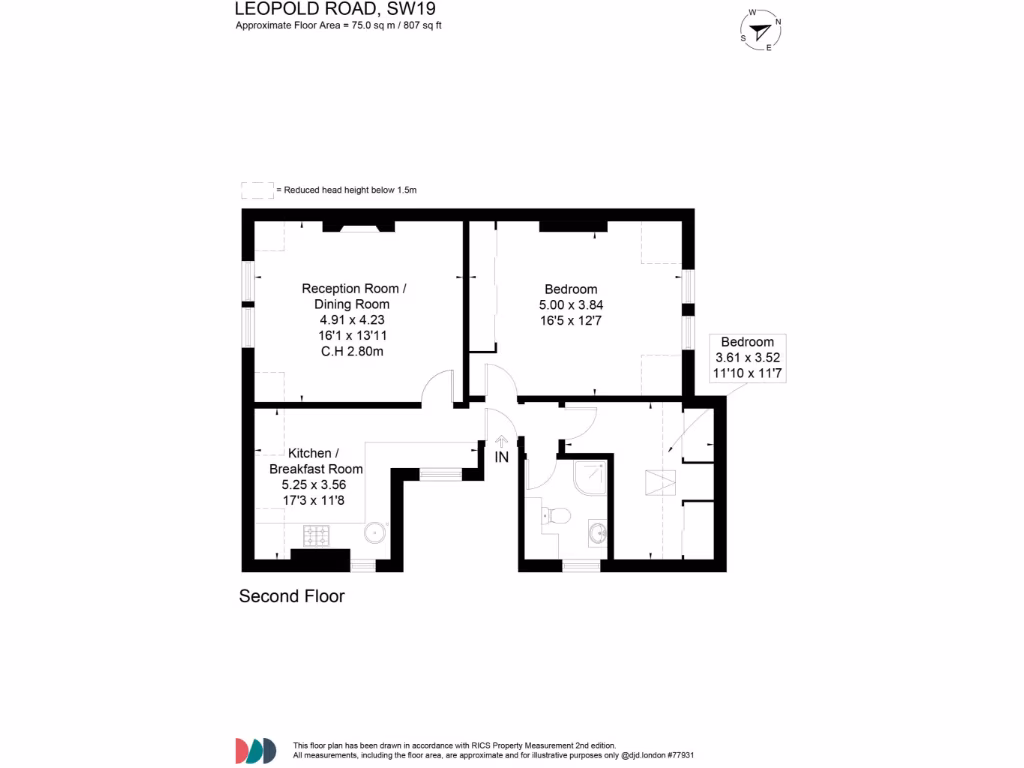 LEOPOLD ROAD, SW19
Approximate Floor Area = 75.0 sq m / 807 sq ft

W
N
S
E

= Reduced head height below 1.5m

Reception Room / Dining Room
4.91 x 4.23
16'1 x 13'11
C.H 2.80m

Bedroom
5.00 x 3.84
16'5 x 12'7

Bedroom
3.61 x 3.52
11'10 x 11'7

Kitchen / Breakfast Room
5.25 x 3.56
17'3 x 11'8

IN

Second Floor

This floor plan has been drawn in accordance with RICS Property Measurement 2nd edition.
All measurements, including the floor area, are approximate and for illustrative purposes only @djd.london #77931